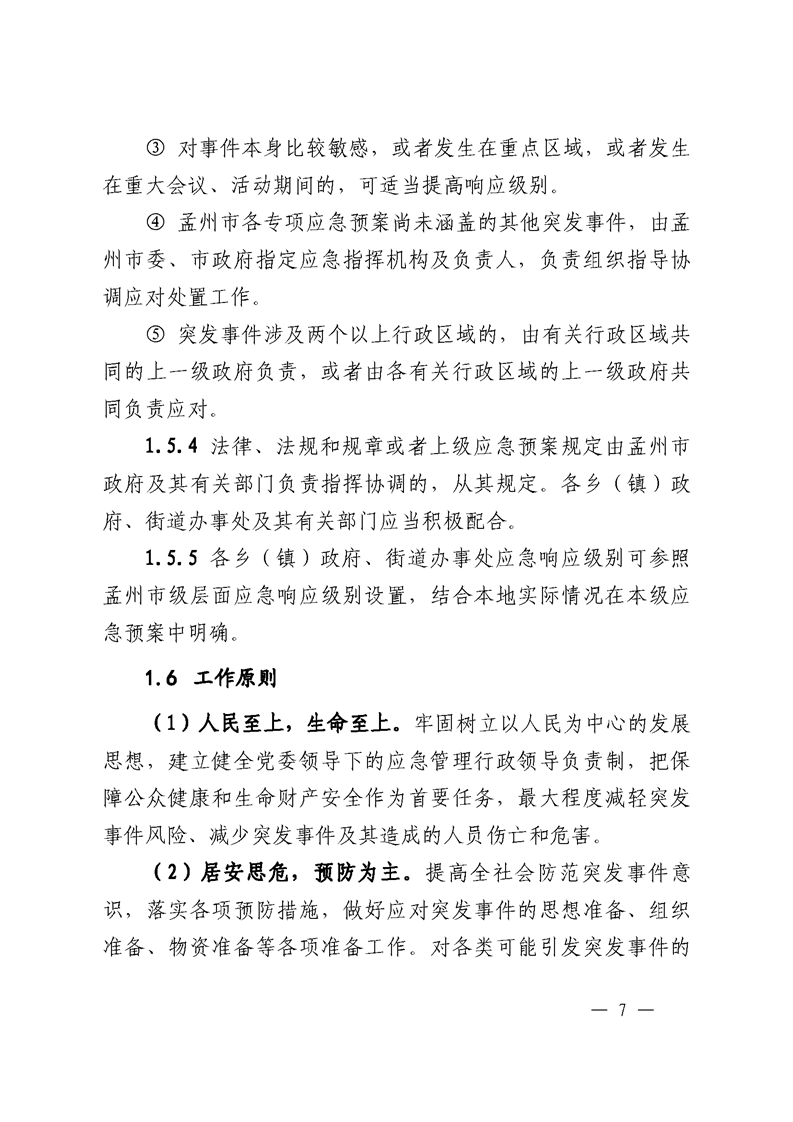 ③ 对事件本身比较敏感，或者发生在重点区域，或者发生在重大会议、活动期间的，可适当提高响应级别。

④ 孟州市各专项应急预案尚未涵盖的其他突发事件，由孟州市委、市政府指定应急指挥机构及负责人，负责组织指导协调应对处置工作。

⑤ 突发事件涉及两个以上行政区域的，由有关行政区域共同的上一级政府负责，或者由各有关行政区域的上一级政府共同负责应对。

1.5.4 法律、法规和规章或者上级应急预案规定由孟州市政府及其有关部门负责指挥协调的，从其规定。各乡（镇）政府、街道办事处及其有关部门应当积极配合。

1.5.5 各乡（镇）政府、街道办事处应急响应级别可参照孟州市级层面应急响应级别设置，结合本地实际情况在本级应急预案中明确。

1.6 工作原则

（1）人民至上，生命至上。牢固树立以人民为中心的发展思想，建立健全党委领导下的应急管理行政领导负责制，把保障公众健康和生命财产安全作为首要任务，最大程度减轻突发事件风险、减少突发事件及其造成的人员伤亡和危害。

（2）居安思危，预防为主。提高全社会防范突发事件意识，落实各项预防措施，做好应对突发事件的思想准备、组织准备、物资准备等各项准备工作。对各类可能引发突发事件的

— 7 —